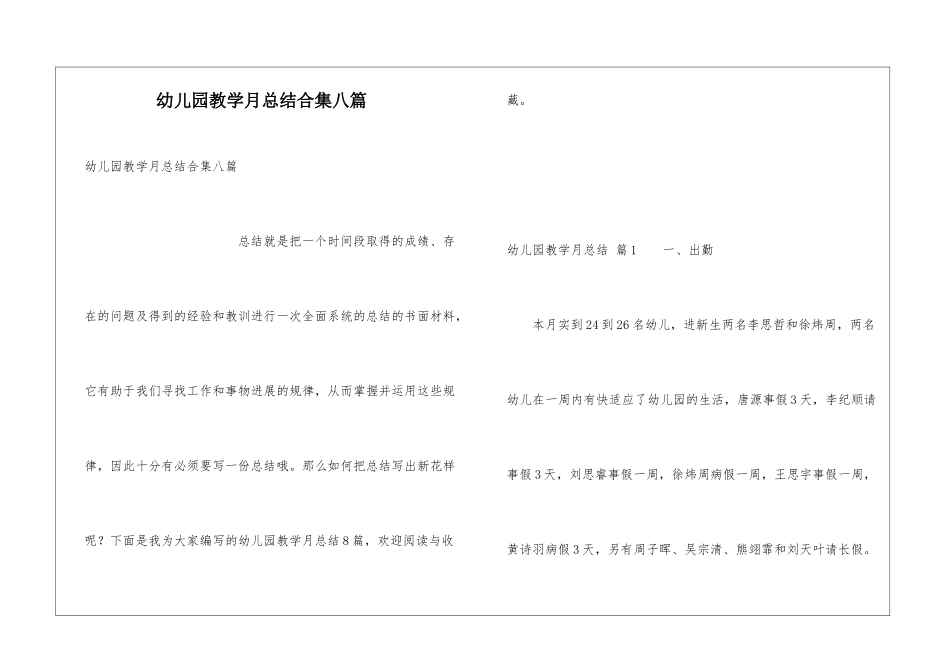 幼儿园教学月总结合集八篇

幼儿园教学月总结合集八篇

总结就是把一个时间段取得的成绩、存在的问题及得到的经验和教训进行一次全面系统的总结的书面材料，它有助于我们寻找工作和事物进展的规律，从而掌握并运用这些规律，因此十分有必须要写一份总结哦。那么如何把总结写出新花样呢？下面是我为大家编写的幼儿园教学月总结8篇，欢迎阅读与收藏。

幼儿园教学月总结 篇1 一、出勤

本月实到24到26名幼儿，进新生两名李思哲和徐炜周，两名幼儿在一周内有快适应了幼儿园的生活，唐源事假3天，李纪顺请事假3天，刘思睿事假一周，徐炜周病假一周，王思宇事假一周，黄诗羽病假3天，另有周子晖、吴宗清、熊翊霏和刘天叶请长假。